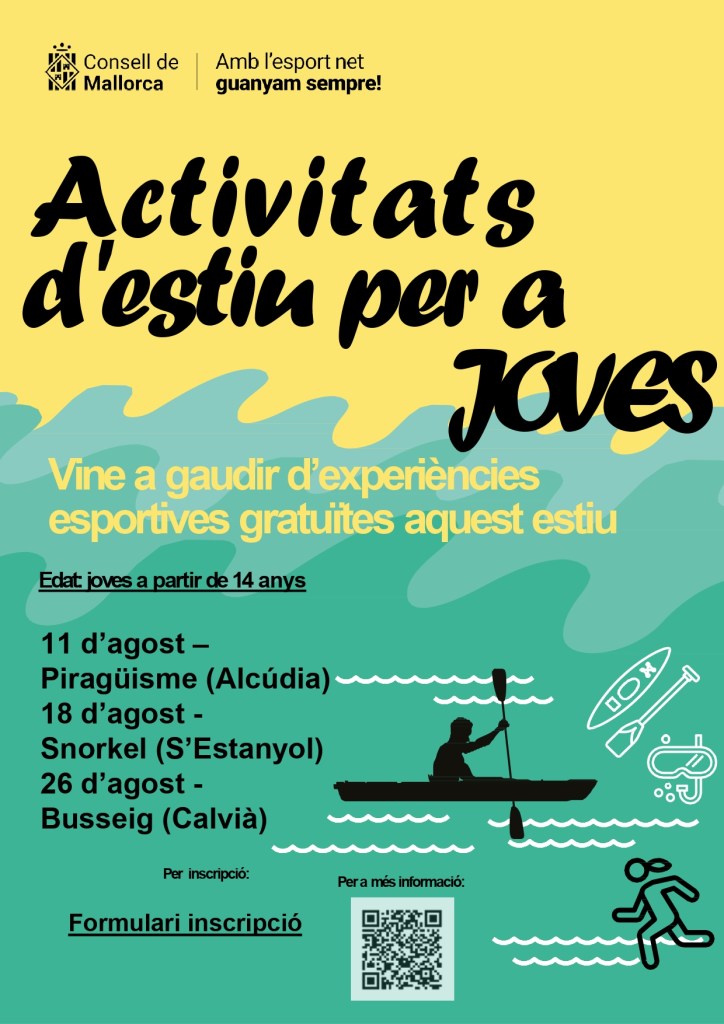 Consell de Mallorca

Amb l'esport net
guanyam sempre!

Activitats d'estiu per a JOVES

Vine a gaudir d'experiències esportives gratuïtes aquest estiu

Edat: joves a partir de 14 anys

11 d'agost –
Piragüisme (Alcúdia)
18 d'agost -
Snorkel (S'Estanyol)
26 d'agost -
Busseig (Calvià)

Per inscripció:

Formulari inscripció

Per a més informació: